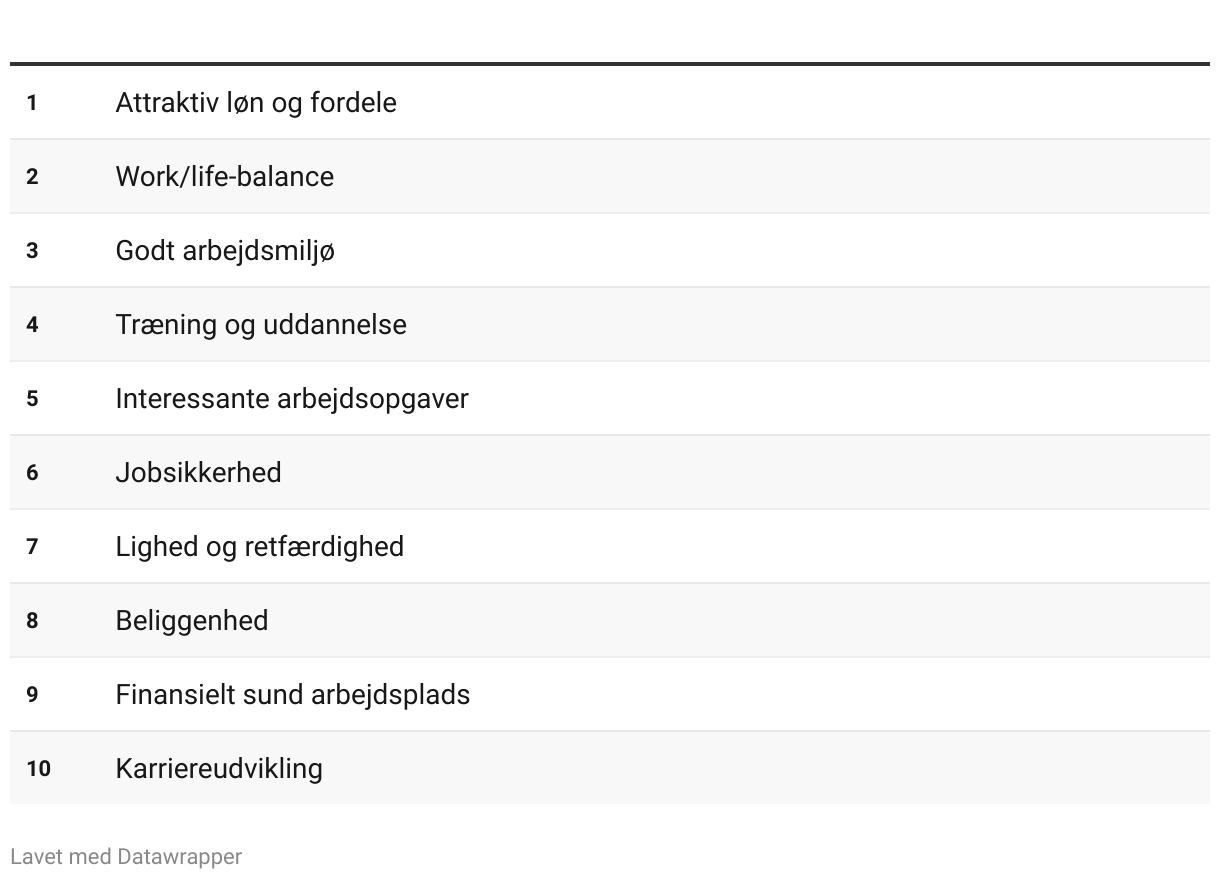 | | |
|---|---|
| 1 | Attraktiv løn og fordele |
| 2 | Work/life-balance |
| 3 | Godt arbejdsmiljø |
| 4 | Træning og uddannelse |
| 5 | Interessante arbejdsopgaver |
| 6 | Jobsikkerhed |
| 7 | Lighed og retfærdighed |
| 8 | Beliggenhed |
| 9 | Finansielt sund arbejdsplads |
| 10 | Karriereudvikling |

Lavet med Datawrapper